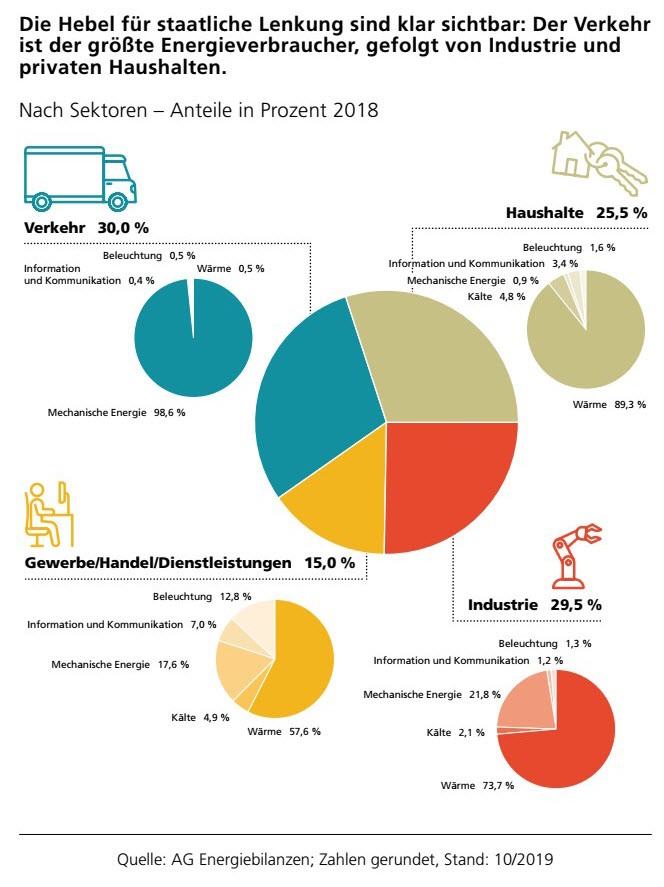 Die Hebel für staatliche Lenkung sind klar sichtbar: Der Verkehr ist der größte Energieverbraucher, gefolgt von Industrie und privaten Haushalten.

Nach Sektoren – Anteile in Prozent 2018

Verkehr 30,0 %

Beleuchtung 0,5 %
Information und Kommunikation 0,4 %
Wärme 0,5 %
Mechanische Energie 98,6 %

Haushalte 25,5 %

Beleuchtung 1,6 %
Information und Kommunikation 3,4 %
Mechanische Energie 0,9 %
Kälte 4,8 %
Wärme 89,3 %

Gewerbe/Handel/Dienstleistungen 15,0 %

Beleuchtung 12,8 %
Information und Kommunikation 7,0 %
Mechanische Energie 17,6 %
Kälte 4,9 %
Wärme 57,6 %

Industrie 29,5 %

Beleuchtung 1,3 %
Information und Kommunikation 1,2 %
Mechanische Energie 21,8 %
Kälte 2,1 %
Wärme 73,7 %

Quelle: AG Energiebilanzen; Zahlen gerundet, Stand: 10/2019